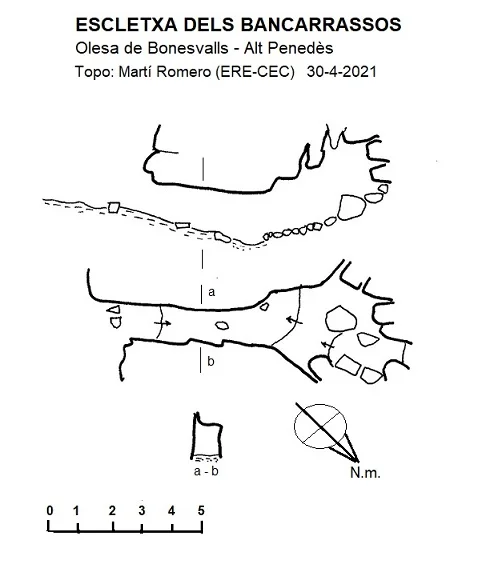 ESCLETXA DELS BANCARRASSOS
Olesa de Bonesvalls - Alt Penedès
Topo: Martí Romero (ERE-CEC) 30-4-2021

a

b

a - b

N.m.

0 1 2 3 4 5